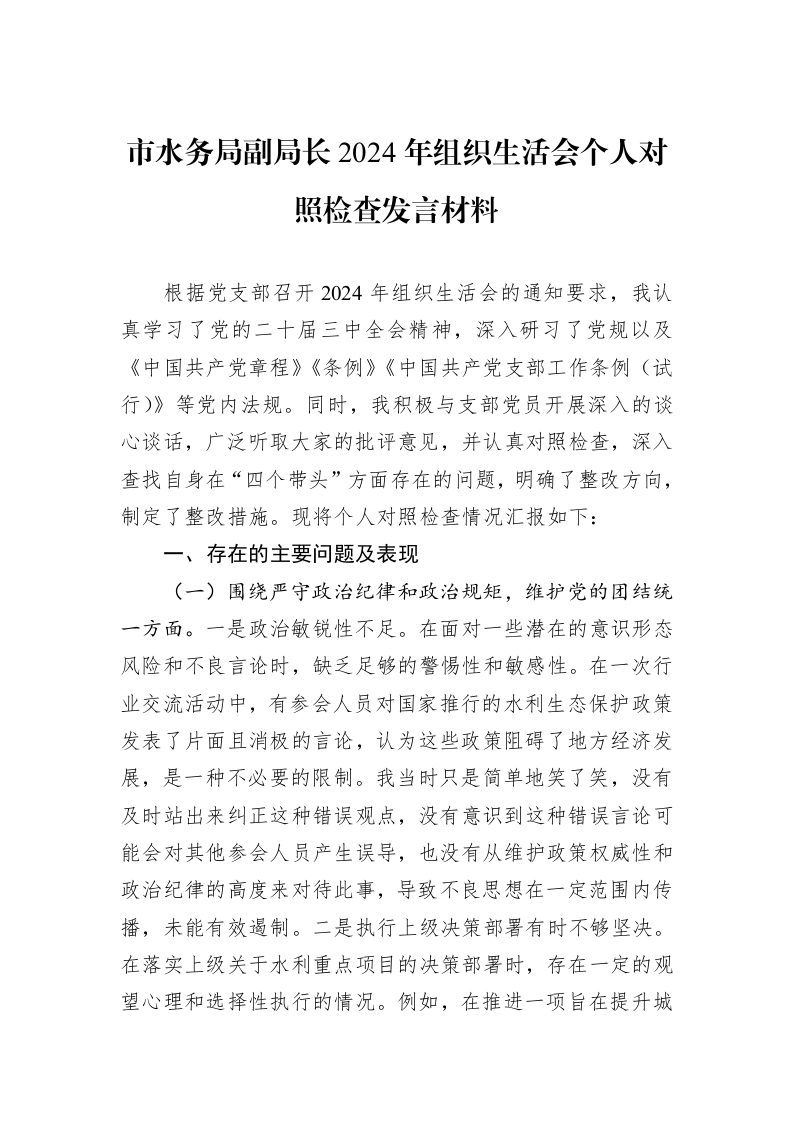 市水务局副局长2024年组织生活会个人对照检查发言材料

根据党支部召开2024年组织生活会的通知要求，我认真学习了党的二十届三中全会精神，深入研习了党规以及《中国共产党章程》《条例》《中国共产党支部工作条例（试行）》等党内法规。同时，我积极与支部党员开展深入的谈心谈话，广泛听取大家的批评意见，并认真对照检查，深入查找自身在“四个带头”方面存在的问题，明确了整改方向，制定了整改措施。现将个人对照检查情况汇报如下：

一、存在的主要问题及表现

（一）围绕严守政治纪律和政治规矩，维护党的团结统一方面。一是政治敏锐性不足。在面对一些潜在的意识形态风险和不良言论时，缺乏足够的警惕性和敏感性。在一次行业交流活动中，有参会人员对国家推行的水利生态保护政策发表了片面且消极的言论，认为这些政策阻碍了地方经济发展，是一种不必要的限制。我当时只是简单地笑了笑，没有及时站出来纠正这种错误观点，没有意识到这种错误言论可能会对其他参会人员产生误导，也没有从维护政策权威性和政治纪律的高度来对待此事，导致不良思想在一定范围内传播，未能有效遏制。二是执行上级决策部署有时不够坚决。在落实上级关于水利重点项目的决策部署时，存在一定的观望心理和选择性执行的情况。例如，在推进一项旨在提升城